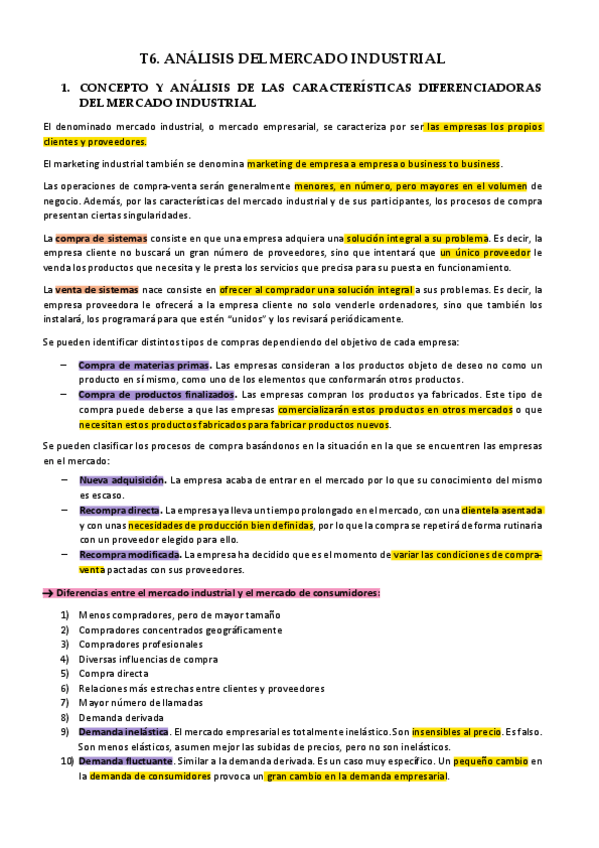 T6. ANÁLISIS DEL MERCADO INDUSTRIAL

1. CONCEPTO Y ANÁLISIS DE LAS CARACTERÍSTICAS DIFERENCIADORAS DEL MERCADO INDUSTRIAL

El denominado mercado industrial, o mercado empresarial, se caracteriza por ser las empresas los propios clientes y proveedores.

El marketing industrial también se denomina marketing de empresa a empresa o business to business.

Las operaciones de compra-venta serán generalmente menores, en número, pero mayores en el volumen de negocio. Además, por las características del mercado industrial y de sus participantes, los procesos de compra presentan ciertas singularidades.

La compra de sistemas consiste en que una empresa adquiera una solución integral a su problema. Es decir, la empresa cliente no buscará un gran número de proveedores, sino que intentará que un único proveedor le venda los productos que necesita y le presta los servicios que precisa para su puesta en funcionamiento.

La venta de sistemas nace consiste en ofrecer al comprador una solución integral a sus problemas. Es decir, la empresa proveedora le ofrecerá a la empresa cliente no solo venderle ordenadores, sino que también los instalará, los programará para que estén "unidos" y los revisará periódicamente.

Se pueden identificar distintos tipos de compras dependiendo del objetivo de cada empresa:

– Compra de materias primas. Las empresas consideran a los productos objeto de deseo no como un producto en sí mismo, como uno de los elementos que conformarán otros productos.
– Compra de productos finalizados. Las empresas compran los productos ya fabricados. Este tipo de compra puede deberse a que las empresas comercializarán estos productos en otros mercados o que necesitan estos productos fabricados para fabricar productos nuevos.

Se pueden clasificar los procesos de compra basándonos en la situación en la que se encuentren las empresas en el mercado:

– Nueva adquisición. La empresa acaba de entrar en el mercado por lo que su conocimiento del mismo es escaso.
– Recompra directa. La empresa ya lleva un tiempo prolongado en el mercado, con una clientela asentada y con unas necesidades de producción bien definidas, por lo que la compra se repetirá de forma rutinaria con un proveedor elegido para ello.
– Recompra modificada. La empresa ha decidido que es el momento de variar las condiciones de compra-venta pactadas con sus proveedores.

→ Diferencias entre el mercado industrial y el mercado de consumidores:

1) Menos compradores, pero de mayor tamaño
2) Compradores concentrados geográficamente
3) Compradores profesionales
4) Diversas influencias de compra
5) Compra directa
6) Relaciones más estrechas entre clientes y proveedores
7) Mayor número de llamadas
8) Demanda derivada
9) Demanda inelástica. El mercado empresarial es totalmente inelástico. Son insensibles al precio. Es falso. Son menos elásticos, asumen mejor las subidas de precios, pero no son inelásticos.
10) Demanda fluctuante. Similar a la demanda derivada. Es un caso muy específico. Un pequeño cambio en la demanda de consumidores provoca un gran cambio en la demanda empresarial.